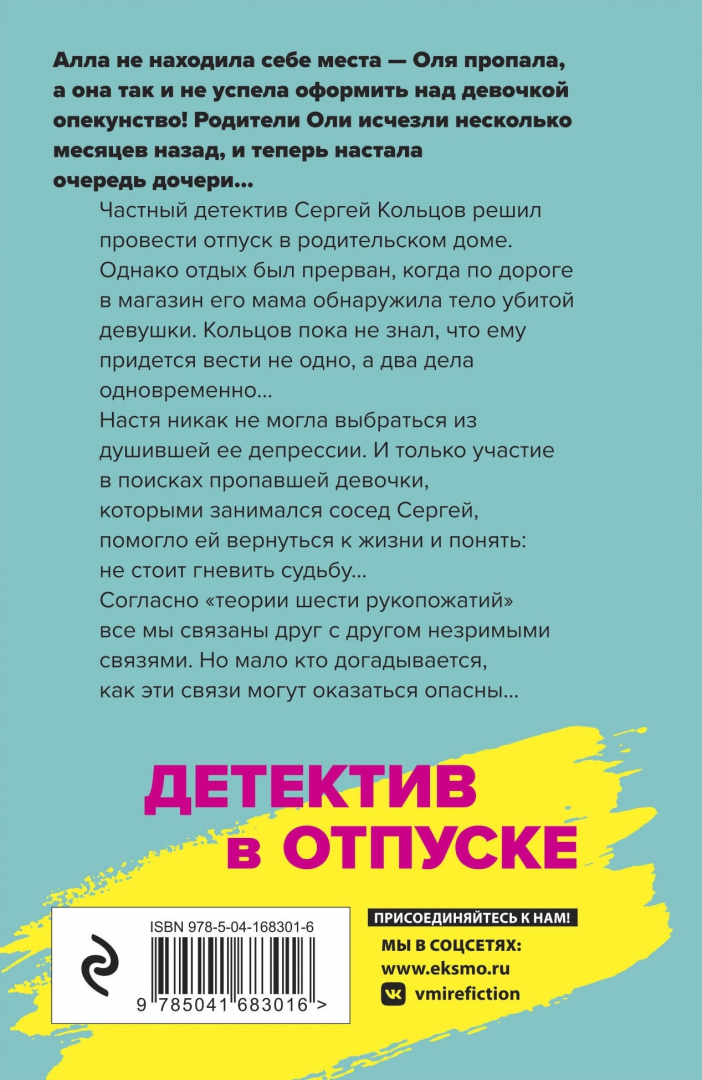 Алла не находила себе места — Оля пропала, а она так и не успела оформить над девочкой опекунство! Родители Оли исчезли несколько месяцев назад, и теперь настала очередь дочери...

Частный детектив Сергей Кольцов решил провести отпуск в родительском доме. Однако отдых был прерван, когда по дороге в магазин его мама обнаружила тело убитой девушки. Кольцов пока не знал, что ему придется вести не одно, а два дела одновременно...

Настя никак не могла выбраться из душившей ее депрессии. И только участие в поисках пропавшей девочки, которыми занимался сосед Сергей, помогло ей вернуться к жизни и понять: не стоит гневить судьбу...

Согласно «теории шести рукопожатий» все мы связаны друг с другом незримыми связями. Но мало кто догадывается, как эти связи могут оказаться опасны...

ДЕТЕКТИВ
в ОТПУСКЕ

ISBN 978-5-04-168301-6

9 785041 683016 >

ПРИСОЕДИНЯЙТЕСЬ К НАМ!
МЫ В СОЦСЕТЯХ:
www.eksmo.ru
vmirefiction